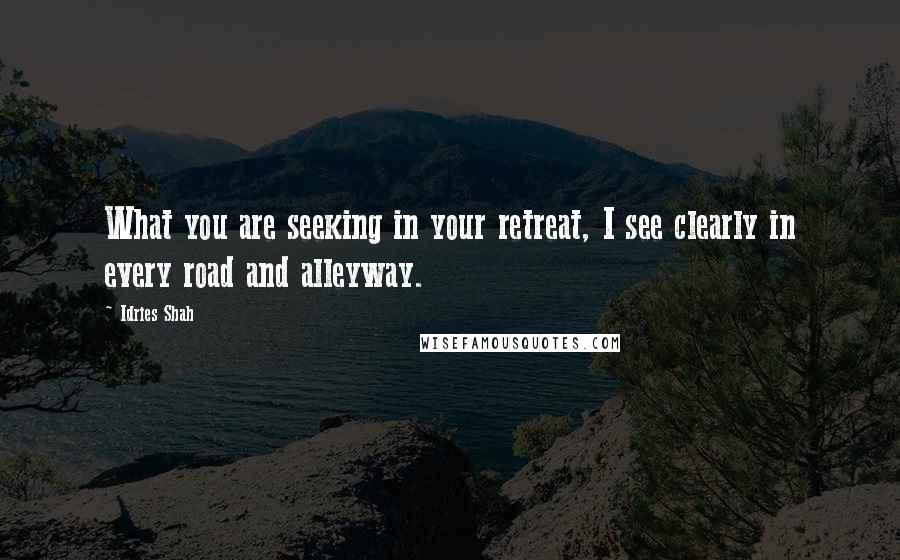 What you are seeking in your retreat, I see clearly in every road and alleyway.

~ Idries Shah

WISEFAMOUSQUOTES.COM